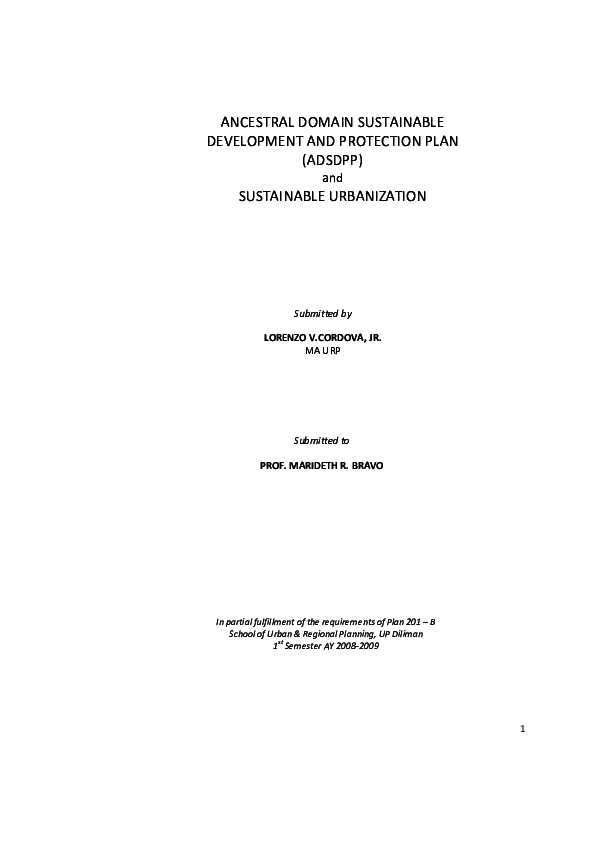 ANCESTRAL DOMAIN SUSTAINABLE DEVELOPMENT AND PROTECTION PLAN (ADSDPP)
and
SUSTAINABLE URBANIZATION

Submitted by

LORENZO V.CORDOVA, JR.
MA URP

Submitted to

PROF. MARIDETH R. BRAVO

In partial fulfillment of the requirements of Plan 201 – B
School of Urban & Regional Planning, UP Diliman
$1^{st}$ Semester AY 2008-2009

1